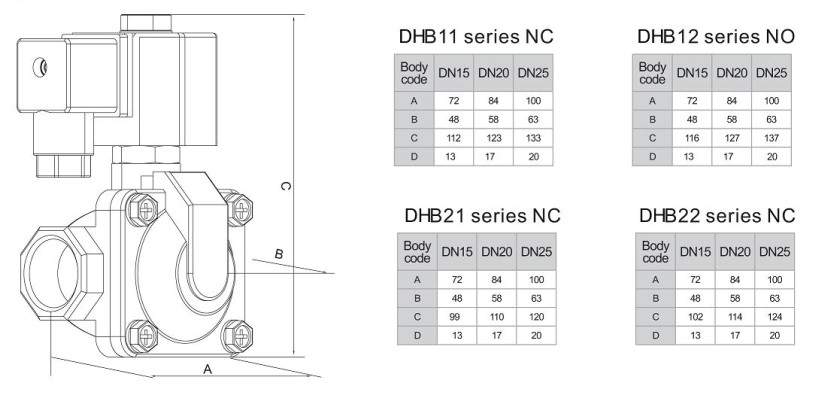 C

B

A

DHB11 series NC

| Body code | DN15 | DN20 | DN25 |
|---|---|---|---|
| A | 72 | 84 | 100 |
| B | 48 | 58 | 63 |
| C | 112 | 123 | 133 |
| D | 13 | 17 | 20 |

DHB12 series NO

| Body code | DN15 | DN20 | DN25 |
|---|---|---|---|
| A | 72 | 84 | 100 |
| B | 48 | 58 | 63 |
| C | 116 | 127 | 137 |
| D | 13 | 17 | 20 |

DHB21 series NC

| Body code | DN15 | DN20 | DN25 |
|---|---|---|---|
| A | 72 | 84 | 100 |
| B | 48 | 58 | 63 |
| C | 99 | 110 | 120 |
| D | 13 | 17 | 20 |

DHB22 series NC

| Body code | DN15 | DN20 | DN25 |
|---|---|---|---|
| A | 72 | 84 | 100 |
| B | 48 | 58 | 63 |
| C | 102 | 114 | 124 |
| D | 13 | 17 | 20 |